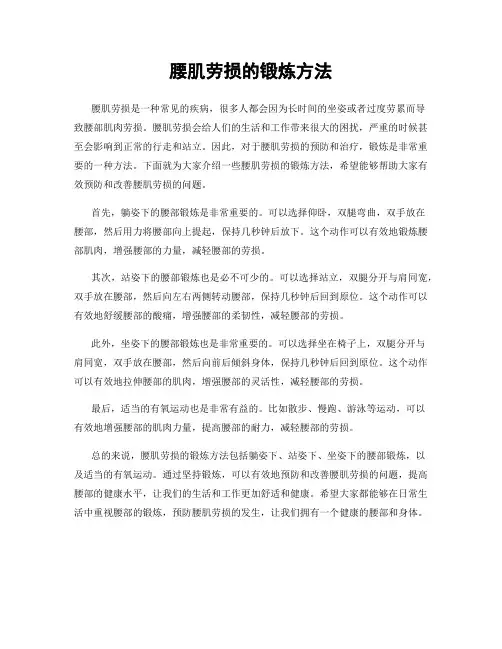 腰肌劳损的锻炼方法

腰肌劳损是一种常见的疾病，很多人都会因为长时间的坐姿或者过度劳累而导致腰部肌肉劳损。腰肌劳损会给人们的生活和工作带来很大的困扰，严重的时候甚至会影响到正常的行走和站立。因此，对于腰肌劳损的预防和治疗，锻炼是非常重要的一种方法。下面就为大家介绍一些腰肌劳损的锻炼方法，希望能够帮助大家有效预防和改善腰肌劳损的问题。

首先，躺姿下的腰部锻炼是非常重要的。可以选择仰卧，双腿弯曲，双手放在腰部，然后用力将腰部向上提起，保持几秒钟后放下。这个动作可以有效地锻炼腰部肌肉，增强腰部的力量，减轻腰部的劳损。

其次，站姿下的腰部锻炼也是必不可少的。可以选择站立，双腿分开与肩同宽，双手放在腰部，然后向左右两侧转动腰部，保持几秒钟后回到原位。这个动作可以有效地舒缓腰部的酸痛，增强腰部的柔韧性，减轻腰部的劳损。

此外，坐姿下的腰部锻炼也是非常重要的。可以选择坐在椅子上，双腿分开与肩同宽，双手放在腰部，然后向前后倾斜身体，保持几秒钟后回到原位。这个动作可以有效地拉伸腰部的肌肉，增强腰部的灵活性，减轻腰部的劳损。

最后，适当的有氧运动也是非常有益的。比如散步、慢跑、游泳等运动，可以有效地增强腰部的肌肉力量，提高腰部的耐力，减轻腰部的劳损。

总的来说，腰肌劳损的锻炼方法包括躺姿下、站姿下、坐姿下的腰部锻炼，以及适当的有氧运动。通过坚持锻炼，可以有效地预防和改善腰肌劳损的问题，提高腰部的健康水平，让我们的生活和工作更加舒适和健康。希望大家都能够在日常生活中重视腰部的锻炼，预防腰肌劳损的发生，让我们拥有一个健康的腰部和身体。